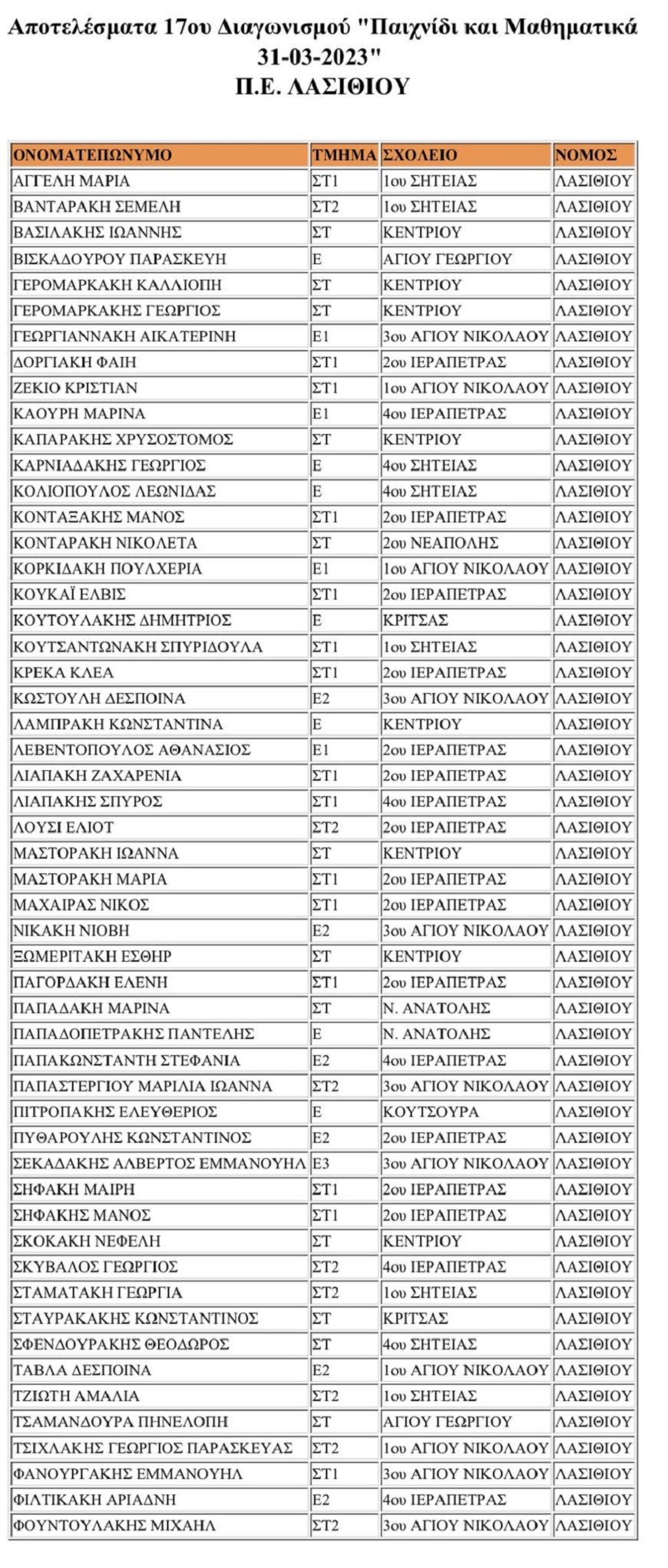 Αποτελέσματα 17ου Διαγωνισμού "Παιχνίδι και Μαθηματικά 31-03-2023"
Π.Ε. ΛΑΣΙΘΙΟΥ

| ΟΝΟΜΑΤΕΠΩΝΥΜΟ | ΤΜΗΜΑ | ΣΧΟΛΕΙΟ | ΝΟΜΟΣ |
|---|---|---|---|
| ΑΓΓΕΛΗ ΜΑΡΙΑ | ΣΤ1 | 1ου ΣΗΤΕΙΑΣ | ΛΑΣΙΘΙΟΥ |
| ΒΑΝΤΑΡΑΚΗ ΣΕΜΕΛΗ | ΣΤ2 | 1ου ΣΗΤΕΙΑΣ | ΛΑΣΙΘΙΟΥ |
| ΒΑΣΙΛΑΚΗΣ ΙΩΑΝΝΗΣ | ΣΤ | ΚΕΝΤΡΙΟΥ | ΛΑΣΙΘΙΟΥ |
| ΒΙΣΚΑΔΟΥΡΟΥ ΠΑΡΑΣΚΕΥΗ | Ε | ΑΓΙΟΥ ΓΕΩΡΓΙΟΥ | ΛΑΣΙΘΙΟΥ |
| ΓΕΡΟΜΑΡΚΑΚΗ ΚΑΛΛΙΟΠΗ | ΣΤ | ΚΕΝΤΡΙΟΥ | ΛΑΣΙΘΙΟΥ |
| ΓΕΡΟΜΑΡΚΑΚΗΣ ΓΕΩΡΓΙΟΣ | ΣΤ | ΚΕΝΤΡΙΟΥ | ΛΑΣΙΘΙΟΥ |
| ΓΕΩΡΓΙΑΝΝΑΚΗ ΑΙΚΑΤΕΡΙΝΗ | Ε1 | 3ου ΑΓΙΟΥ ΝΙΚΟΛΑΟΥ | ΛΑΣΙΘΙΟΥ |
| ΔΟΡΓΙΑΚΗ ΦΑΙΗ | ΣΤ1 | 2ου ΙΕΡΑΠΕΤΡΑΣ | ΛΑΣΙΘΙΟΥ |
| ΖΕΚΙΟ ΚΡΙΣΤΙΑΝ | ΣΤ1 | 1ου ΑΓΙΟΥ ΝΙΚΟΛΑΟΥ | ΛΑΣΙΘΙΟΥ |
| ΚΑΟΥΡΗ ΜΑΡΙΝΑ | Ε1 | 4ου ΙΕΡΑΠΕΤΡΑΣ | ΛΑΣΙΘΙΟΥ |
| ΚΑΠΑΡΑΚΗΣ ΧΡΥΣΟΣΤΟΜΟΣ | ΣΤ | ΚΕΝΤΡΙΟΥ | ΛΑΣΙΘΙΟΥ |
| ΚΑΡΝΙΑΔΑΚΗΣ ΓΕΩΡΓΙΟΣ | Ε | 4ου ΣΗΤΕΙΑΣ | ΛΑΣΙΘΙΟΥ |
| ΚΟΛΙΟΠΟΥΛΟΣ ΛΕΩΝΙΔΑΣ | Ε | 4ου ΣΗΤΕΙΑΣ | ΛΑΣΙΘΙΟΥ |
| ΚΟΝΤΑΞΑΚΗΣ ΜΑΝΟΣ | ΣΤ1 | 2ου ΙΕΡΑΠΕΤΡΑΣ | ΛΑΣΙΘΙΟΥ |
| ΚΟΝΤΑΡΑΚΗ ΝΙΚΟΛΕΤΑ | ΣΤ | 2ου ΝΕΑΠΟΛΗΣ | ΛΑΣΙΘΙΟΥ |
| ΚΟΡΚΙΔΑΚΗ ΠΟΥΛΧΕΡΙΑ | Ε1 | 1ου ΑΓΙΟΥ ΝΙΚΟΛΑΟΥ | ΛΑΣΙΘΙΟΥ |
| ΚΟΥΚΑΪ ΕΛΒΙΣ | ΣΤ1 | 2ου ΙΕΡΑΠΕΤΡΑΣ | ΛΑΣΙΘΙΟΥ |
| ΚΟΥΤΟΥΛΑΚΗΣ ΔΗΜΗΤΡΙΟΣ | Ε | ΚΡΙΤΣΑΣ | ΛΑΣΙΘΙΟΥ |
| ΚΟΥΤΣΑΝΤΩΝΑΚΗ ΣΠΥΡΙΔΟΥΛΑ | ΣΤ1 | 1ου ΣΗΤΕΙΑΣ | ΛΑΣΙΘΙΟΥ |
| ΚΡΕΚΑ ΚΛΕΑ | ΣΤ1 | 2ου ΙΕΡΑΠΕΤΡΑΣ | ΛΑΣΙΘΙΟΥ |
| ΚΩΣΤΟΥΛΗ ΔΕΣΠΟΙΝΑ | Ε2 | 3ου ΑΓΙΟΥ ΝΙΚΟΛΑΟΥ | ΛΑΣΙΘΙΟΥ |
| ΛΑΜΠΡΑΚΗ ΚΩΝΣΤΑΝΤΙΝΑ | Ε | ΚΕΝΤΡΙΟΥ | ΛΑΣΙΘΙΟΥ |
| ΛΕΒΕΝΤΟΠΟΥΛΟΣ ΑΘΑΝΑΣΙΟΣ | Ε1 | 2ου ΙΕΡΑΠΕΤΡΑΣ | ΛΑΣΙΘΙΟΥ |
| ΛΙΑΠΑΚΗ ΖΑΧΑΡΕΝΙΑ | ΣΤ1 | 2ου ΙΕΡΑΠΕΤΡΑΣ | ΛΑΣΙΘΙΟΥ |
| ΛΙΑΠΑΚΗΣ ΣΠΥΡΟΣ | ΣΤ1 | 4ου ΙΕΡΑΠΕΤΡΑΣ | ΛΑΣΙΘΙΟΥ |
| ΛΟΥΣΙ ΕΛΙΟΤ | ΣΤ2 | 2ου ΙΕΡΑΠΕΤΡΑΣ | ΛΑΣΙΘΙΟΥ |
| ΜΑΣΤΟΡΑΚΗ ΙΩΑΝΝΑ | ΣΤ | ΚΕΝΤΡΙΟΥ | ΛΑΣΙΘΙΟΥ |
| ΜΑΣΤΟΡΑΚΗ ΜΑΡΙΑ | ΣΤ1 | 2ου ΙΕΡΑΠΕΤΡΑΣ | ΛΑΣΙΘΙΟΥ |
| ΜΑΧΑΙΡΑΣ ΝΙΚΟΣ | ΣΤ1 | 2ου ΙΕΡΑΠΕΤΡΑΣ | ΛΑΣΙΘΙΟΥ |
| ΝΙΚΑΚΗ ΝΙΟΒΗ | Ε2 | 3ου ΑΓΙΟΥ ΝΙΚΟΛΑΟΥ | ΛΑΣΙΘΙΟΥ |
| ΞΩΜΕΡΙΤΑΚΗ ΕΣΘΗΡ | ΣΤ | ΚΕΝΤΡΙΟΥ | ΛΑΣΙΘΙΟΥ |
| ΠΑΓΟΡΔΑΚΗ ΕΛΕΝΗ | ΣΤ1 | 2ου ΙΕΡΑΠΕΤΡΑΣ | ΛΑΣΙΘΙΟΥ |
| ΠΑΠΑΔΑΚΗ ΜΑΡΙΝΑ | ΣΤ | Ν. ΑΝΑΤΟΛΗΣ | ΛΑΣΙΘΙΟΥ |
| ΠΑΠΑΔΟΠΕΤΡΑΚΗΣ ΠΑΝΤΕΛΗΣ | Ε | Ν. ΑΝΑΤΟΛΗΣ | ΛΑΣΙΘΙΟΥ |
| ΠΑΠΑΚΩΝΣΤΑΝΤΗ ΣΤΕΦΑΝΙΑ | Ε2 | 4ου ΙΕΡΑΠΕΤΡΑΣ | ΛΑΣΙΘΙΟΥ |
| ΠΑΠΑΣΤΕΡΓΙΟΥ ΜΑΡΙΛΙΑ ΙΩΑΝΝΑ | ΣΤ2 | 3ου ΑΓΙΟΥ ΝΙΚΟΛΑΟΥ | ΛΑΣΙΘΙΟΥ |
| ΠΙΤΡΟΠΑΚΗΣ ΕΛΕΥΘΕΡΙΟΣ | Ε | ΚΟΥΤΣΟΥΡΑ | ΛΑΣΙΘΙΟΥ |
| ΠΥΘΑΡΟΥΛΗΣ ΚΩΝΣΤΑΝΤΙΝΟΣ | Ε2 | 2ου ΙΕΡΑΠΕΤΡΑΣ | ΛΑΣΙΘΙΟΥ |
| ΣΕΚΑΔΑΚΗΣ ΑΛΒΕΡΤΟΣ ΕΜΜΑΝΟΥΗΛ | Ε3 | 3ου ΑΓΙΟΥ ΝΙΚΟΛΑΟΥ | ΛΑΣΙΘΙΟΥ |
| ΣΗΦΑΚΗ ΜΑΙΡΗ | ΣΤ1 | 2ου ΙΕΡΑΠΕΤΡΑΣ | ΛΑΣΙΘΙΟΥ |
| ΣΗΦΑΚΗΣ ΜΑΝΟΣ | ΣΤ1 | 2ου ΙΕΡΑΠΕΤΡΑΣ | ΛΑΣΙΘΙΟΥ |
| ΣΚΟΚΑΚΗ ΝΕΦΕΛΗ | ΣΤ | ΚΕΝΤΡΙΟΥ | ΛΑΣΙΘΙΟΥ |
| ΣΚΥΒΑΛΟΣ ΓΕΩΡΓΙΟΣ | ΣΤ2 | 4ου ΙΕΡΑΠΕΤΡΑΣ | ΛΑΣΙΘΙΟΥ |
| ΣΤΑΜΑΤΑΚΗ ΓΕΩΡΓΙΑ | ΣΤ2 | 1ου ΣΗΤΕΙΑΣ | ΛΑΣΙΘΙΟΥ |
| ΣΤΑΥΡΑΚΑΚΗΣ ΚΩΝΣΤΑΝΤΙΝΟΣ | ΣΤ | ΚΡΙΤΣΑΣ | ΛΑΣΙΘΙΟΥ |
| ΣΦΕΝΔΟΥΡΑΚΗΣ ΘΕΟΔΩΡΟΣ | ΣΤ | 4ου ΣΗΤΕΙΑΣ | ΛΑΣΙΘΙΟΥ |
| ΤΑΒΛΑ ΔΕΣΠΟΙΝΑ | Ε2 | 1ου ΑΓΙΟΥ ΝΙΚΟΛΑΟΥ | ΛΑΣΙΘΙΟΥ |
| ΤΖΙΩΤΗ ΑΜΑΛΙΑ | ΣΤ2 | 1ου ΣΗΤΕΙΑΣ | ΛΑΣΙΘΙΟΥ |
| ΤΣΑΜΑΝΔΟΥΡΑ ΠΗΝΕΛΟΠΗ | ΣΤ | ΑΓΙΟΥ ΓΕΩΡΓΙΟΥ | ΛΑΣΙΘΙΟΥ |
| ΤΣΙΧΛΑΚΗΣ ΓΕΩΡΓΙΟΣ ΠΑΡΑΣΚΕΥΑΣ | ΣΤ2 | 1ου ΑΓΙΟΥ ΝΙΚΟΛΑΟΥ | ΛΑΣΙΘΙΟΥ |
| ΦΑΝΟΥΡΓΑΚΗΣ ΕΜΜΑΝΟΥΗΛ | ΣΤ1 | 3ου ΑΓΙΟΥ ΝΙΚΟΛΑΟΥ | ΛΑΣΙΘΙΟΥ |
| ΦΙΛΤΙΚΑΚΗ ΑΡΙΑΔΝΗ | Ε2 | 4ου ΙΕΡΑΠΕΤΡΑΣ | ΛΑΣΙΘΙΟΥ |
| ΦΟΥΝΤΟΥΛΑΚΗΣ ΜΙΧΑΗΛ | ΣΤ2 | 3ου ΑΓΙΟΥ ΝΙΚΟΛΑΟΥ | ΛΑΣΙΘΙΟΥ |